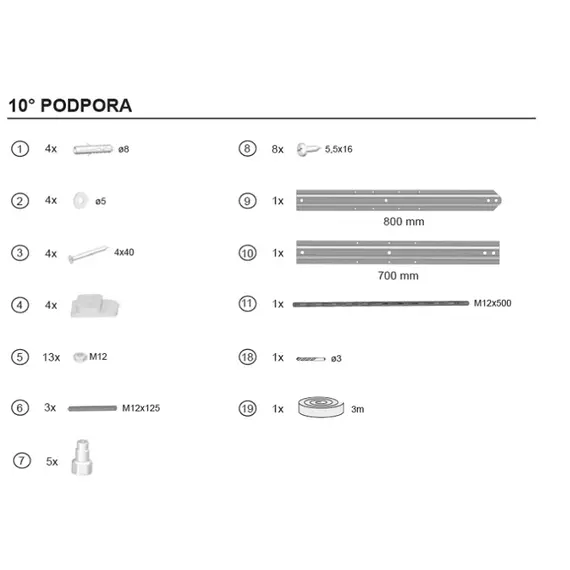 10° PODPORA

1 4x ø8

2 4x ø5

3 4x 4x40

4 4x

5 13x M12

6 3x M12x125

7 5x

8 8x 5,5x16

9 1x
800 mm

10 1x
700 mm

11 1x M12x500

18 1x ø3

19 1x 3m